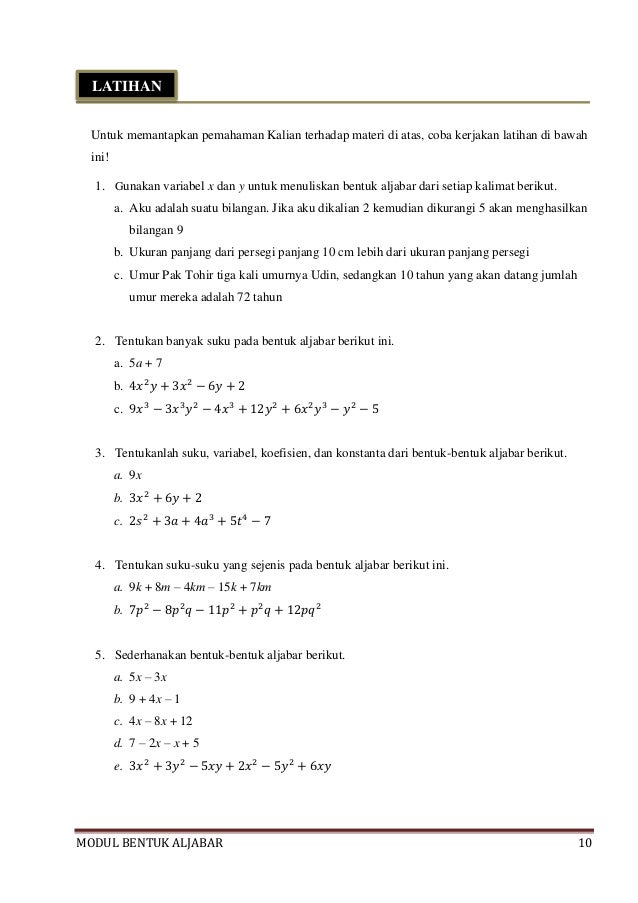 LATIHAN

Untuk memantapkan pemahaman Kalian terhadap materi di atas, coba kerjakan latihan di bawah ini!

1. Gunakan variabel $x$ dan $y$ untuk menuliskan bentuk aljabar dari setiap kalimat berikut.
a. Aku adalah suatu bilangan. Jika aku dikalian 2 kemudian dikurangi 5 akan menghasilkan bilangan 9
b. Ukuran panjang dari persegi panjang 10 cm lebih dari ukuran panjang persegi
c. Umur Pak Tohir tiga kali umurnya Udin, sedangkan 10 tahun yang akan datang jumlah umur mereka adalah 72 tahun

2. Tentukan banyak suku pada bentuk aljabar berikut ini.
a. $5a + 7$
b. $4x^2y + 3x^2 - 6y + 2$
c. $9x^3 - 3x^3y^2 - 4x^3 + 12y^2 + 6x^2y^3 - y^2 - 5$

3. Tentukanlah suku, variabel, koefisien, dan konstanta dari bentuk-bentuk aljabar berikut.
a. $9x$
b. $3x^2 + 6y + 2$
c. $2s^2 + 3a + 4a^3 + 5t^4 - 7$

4. Tentukan suku-suku yang sejenis pada bentuk aljabar berikut ini.
a. $9k + 8m - 4km - 15k + 7km$
b. $7p^2 - 8p^2q - 11p^2 + p^2q + 12pq^2$

5. Sederhanakan bentuk-bentuk aljabar berikut.
a. $5x - 3x$
b. $9 + 4x - 1$
c. $4x - 8x + 12$
d. $7 - 2x - x + 5$
e. $3x^2 + 3y^2 - 5xy + 2x^2 - 5y^2 + 6xy$

MODUL BENTUK ALJABAR 10